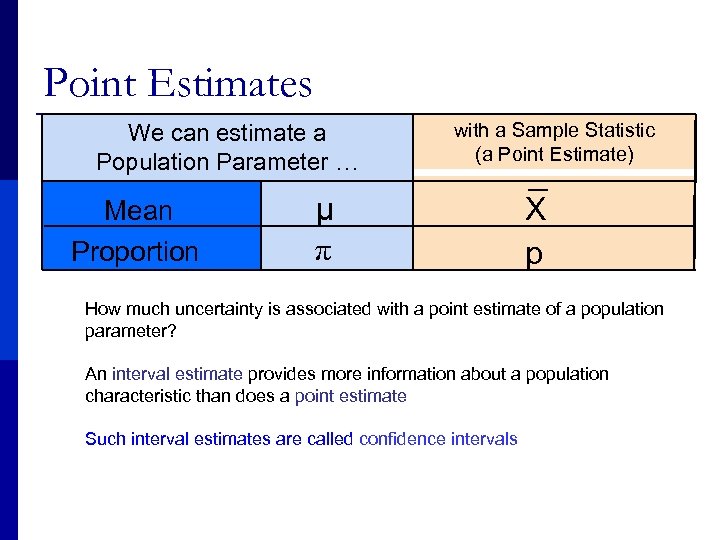 Point Estimates

| We can estimate a Population Parameter … | | with a Sample Statistic (a Point Estimate) |
|---|---|---|
| Mean | $\mu$ | $\bar{X}$ |
| Proportion | $\pi$ | p |

How much uncertainty is associated with a point estimate of a population parameter?

An interval estimate provides more information about a population characteristic than does a point estimate

Such interval estimates are called confidence intervals